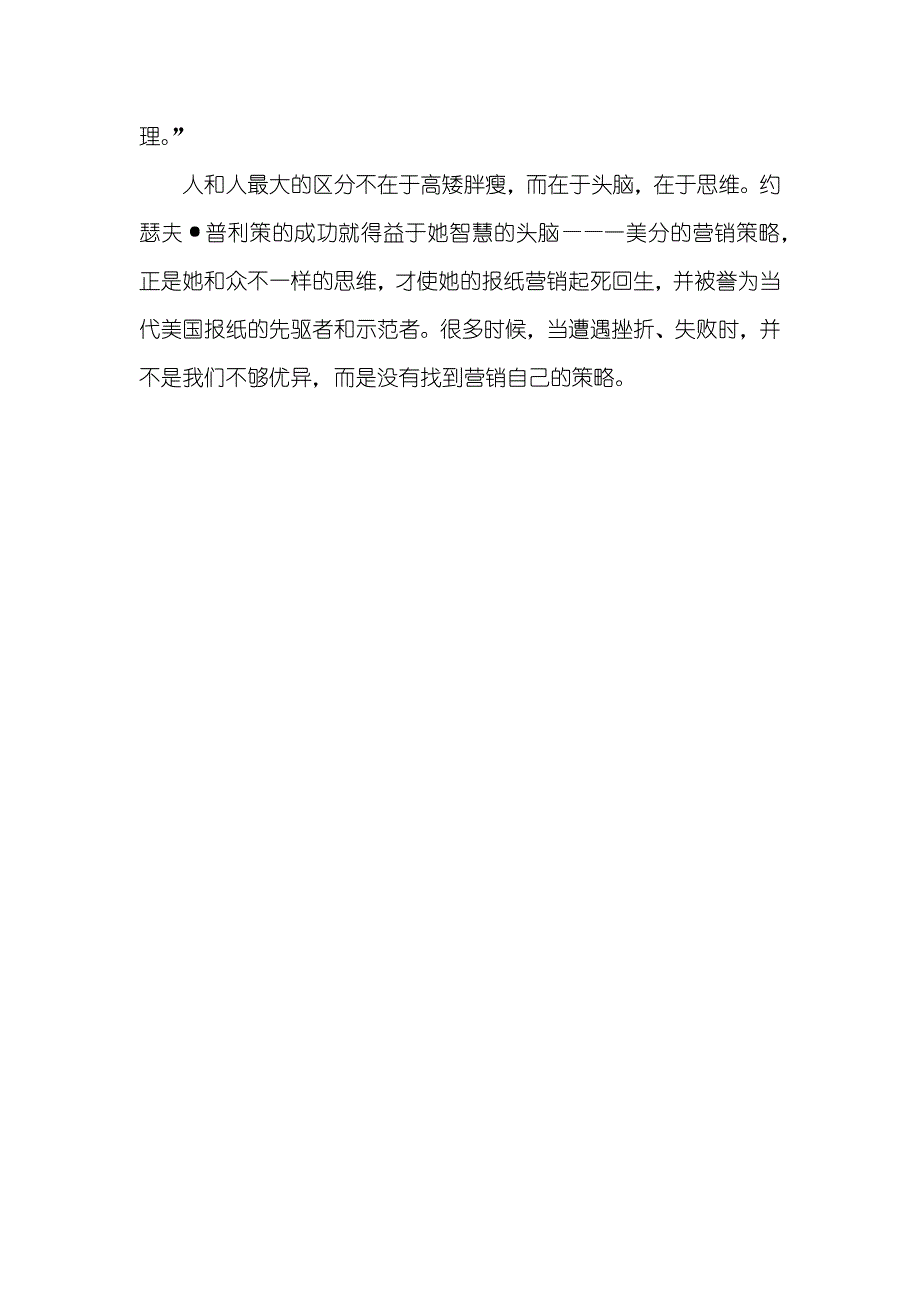 理。”

人和人最大的区分不在于高矮胖瘦，而在于头脑，在于思维。约瑟夫●普利策的成功就得益于她智慧的头脑———美分的营销策略，正是她和众不一样的思维，才使她的报纸营销起死回生，并被誉为当代美国报纸的先驱者和示范者。很多时候，当遭遇挫折、失败时，并不是我们不够优异，而是没有找到营销自己的策略。